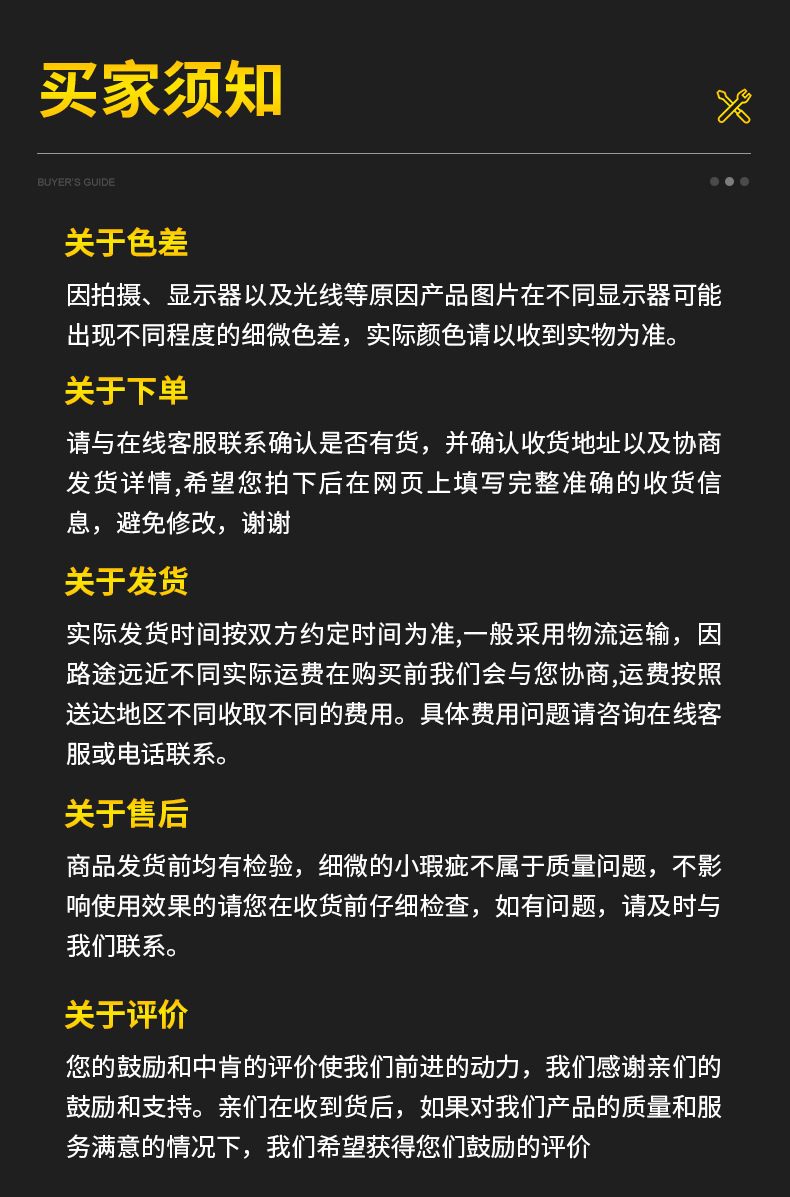 买家须知

BUYER'S GUIDE

关于色差

因拍摄、显示器以及光线等原因产品图片在不同显示器可能出现不同程度的细微色差，实际颜色请以收到实物为准。

关于下单

请与在线客服联系确认是否有货，并确认收货地址以及协商发货详情,希望您拍下后在网页上填写完整准确的收货信息，避免修改，谢谢

关于发货

实际发货时间按双方约定时间为准,一般采用物流运输，因路途远近不同实际运费在购买前我们会与您协商,运费按照送达地区不同收取不同的费用。具体费用问题请咨询在线客服或电话联系。

关于售后

商品发货前均有检验，细微的小瑕疵不属于质量问题，不影响使用效果的请您在收货前仔细检查，如有问题，请及时与我们联系。

关于评价

您的鼓励和中肯的评价使我们前进的动力，我们感谢亲们的鼓励和支持。亲们在收到货后，如果对我们产品的质量和服务满意的情况下，我们希望获得您们鼓励的评价